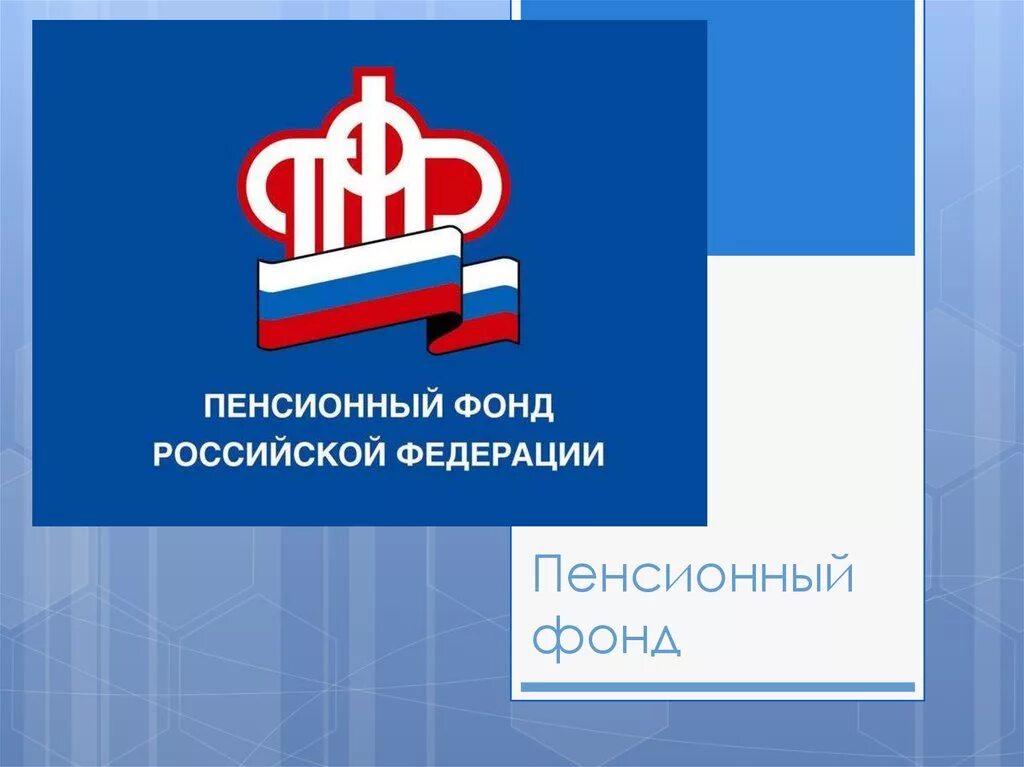 ПФР

ПЕНСИОННЫЙ ФОНД
РОССИЙСКОЙ ФЕДЕРАЦИИ

Пенсионный фонд